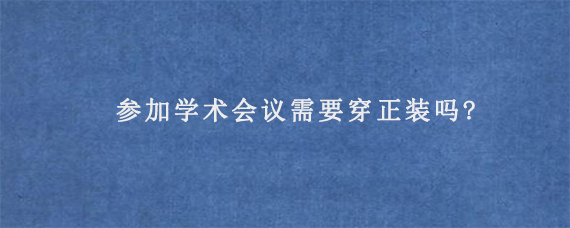 参加学术会议需要穿正装吗?